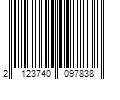 2 123740 097838